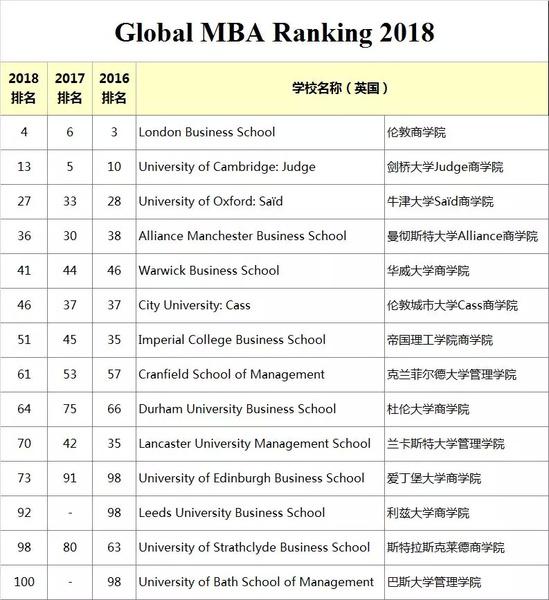 Global MBA Ranking 2018

| 2018 排名 | 2017 排名 | 2016 排名 | 学校名称（英国） | |
|---|---|---|---|---|
| 4 | 6 | 3 | London Business School | 伦敦商学院 |
| 13 | 5 | 10 | University of Cambridge: Judge | 剑桥大学Judge商学院 |
| 27 | 33 | 28 | University of Oxford: Saïd | 牛津大学Saïd商学院 |
| 36 | 30 | 38 | Alliance Manchester Business School | 曼彻斯特大学Alliance商学院 |
| 41 | 44 | 46 | Warwick Business School | 华威大学商学院 |
| 46 | 37 | 37 | City University: Cass | 伦敦城市大学Cass商学院 |
| 51 | 45 | 35 | Imperial College Business School | 帝国理工学院商学院 |
| 61 | 53 | 57 | Cranfield School of Management | 克兰菲尔德大学管理学院 |
| 64 | 75 | 66 | Durham University Business School | 杜伦大学商学院 |
| 70 | 42 | 35 | Lancaster University Management School | 兰卡斯特大学管理学院 |
| 73 | 91 | 98 | University of Edinburgh Business School | 爱丁堡大学商学院 |
| 92 | - | 98 | Leeds University Business School | 利兹大学商学院 |
| 98 | 80 | 63 | University of Strathclyde Business School | 斯特拉斯克莱德商学院 |
| 100 | - | 98 | University of Bath School of Management | 巴斯大学管理学院 |